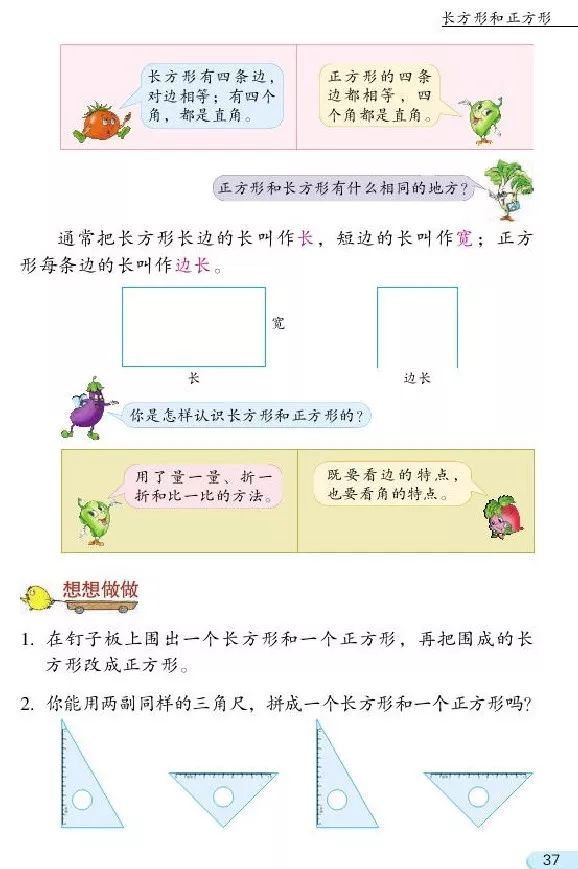 长方形和正方形

长方形有四条边，对边相等；有四个角，都是直角。

正方形的四条边都相等，四个角都是直角。

正方形和长方形有什么相同的地方？

通常把长方形长边的长叫作长，短边的长叫作宽；正方形每条边的长叫作边长。

宽

长

边长

你是怎样认识长方形和正方形的？

用了量一量、折一折和比一比的方法。

既要看边的特点，也要看角的特点。

想想做做

1. 在钉子板上围出一个长方形和一个正方形，再把围成的长方形改成正方形。

2. 你能用两副同样的三角尺，拼成一个长方形和一个正方形吗？

37